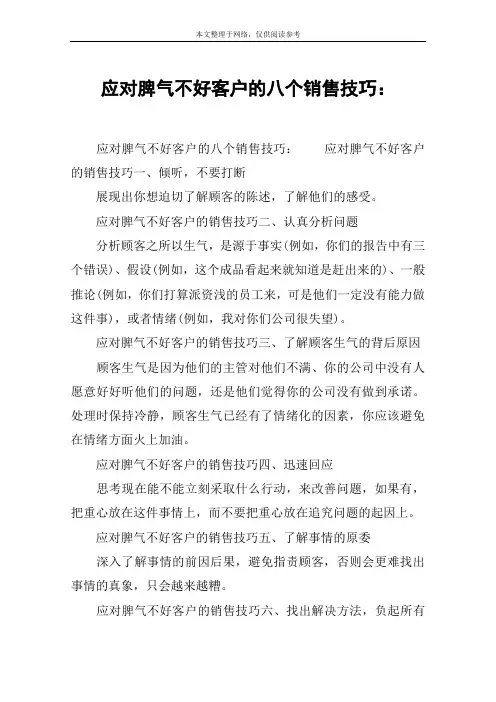 本文整理于网络，仅供阅读参考

应对脾气不好客户的八个销售技巧：

应对脾气不好客户的八个销售技巧：　　应对脾气不好客户的销售技巧一、倾听，不要打断

展现出你想迫切了解顾客的陈述，了解他们的感受。

应对脾气不好客户的销售技巧二、认真分析问题

分析顾客之所以生气，是源于事实(例如，你们的报告中有三个错误)、假设(例如，这个成品看起来就知道是赶出来的)、一般推论(例如，你们打算派资浅的员工来，可是他们一定没有能力做这件事)，或者情绪(例如，我对你们公司很失望)。

应对脾气不好客户的销售技巧三、了解顾客生气的背后原因

顾客生气是因为他们的主管对他们不满、你的公司中没有人愿意好好听他们的问题，还是他们觉得你的公司没有做到承诺。处理时保持冷静，顾客生气已经有了情绪化的因素，你应该避免在情绪方面火上加油。

应对脾气不好客户的销售技巧四、迅速回应

思考现在能不能立刻采取什么行动，来改善问题，如果有，把重心放在这件事情上，而不要把重心放在追究问题的起因上。

应对脾气不好客户的销售技巧五、了解事情的原委

深入了解事情的前因后果，避免指责顾客，否则会更难找出事情的真象，只会越来越糟。

应对脾气不好客户的销售技巧六、找出解决方法，负起所有